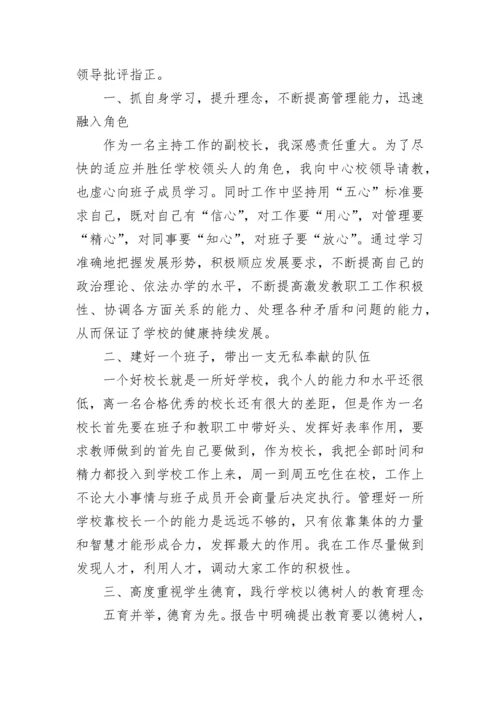 领导批评指正。

一、抓自身学习，提升理念，不断提高管理能力，迅速融入角色

作为一名主持工作的副校长，我深感责任重大。为了尽快的适应并胜任学校领头人的角色，我向中心校领导请教，也虚心向班子成员学习。同时工作中坚持用“五心”标准要求自己，既对自己有“信心”，对工作要“用心”，对管理要“精心”，对同事要“知心”，对班子要“放心”。通过学习准确地把握发展形势，积极顺应发展要求，不断提高自己的政治理论、依法办学的水平，不断提高激发教职工工作积极性、协调各方面关系的能力、处理各种矛盾和问题的能力，从而保证了学校的健康持续发展。

二、建好一个班子，带出一支无私奉献的队伍

一个好校长就是一所好学校，我个人的能力和水平还很低，离一名合格优秀的校长还有很大的差距，但是作为一名校长首先要在班子和教职工中带好头、发挥好表率作用，要求教师做到的首先自己要做到，作为校长，我把全部时间和精力都投入到学校工作上来，周一到周五吃住在校，工作上不论大小事情与班子成员开会商量后决定执行。管理好一所学校靠校长一个的能力是远远不够的，只有依靠集体的力量和智慧才能形成合力，发挥最大的作用。我在工作尽量做到发现人才，利用人才，调动大家工作的积极性。

三、高度重视学生德育，践行学校以德树人的教育理念

五育并举，德育为先。报告中明确提出教育要以德树人，